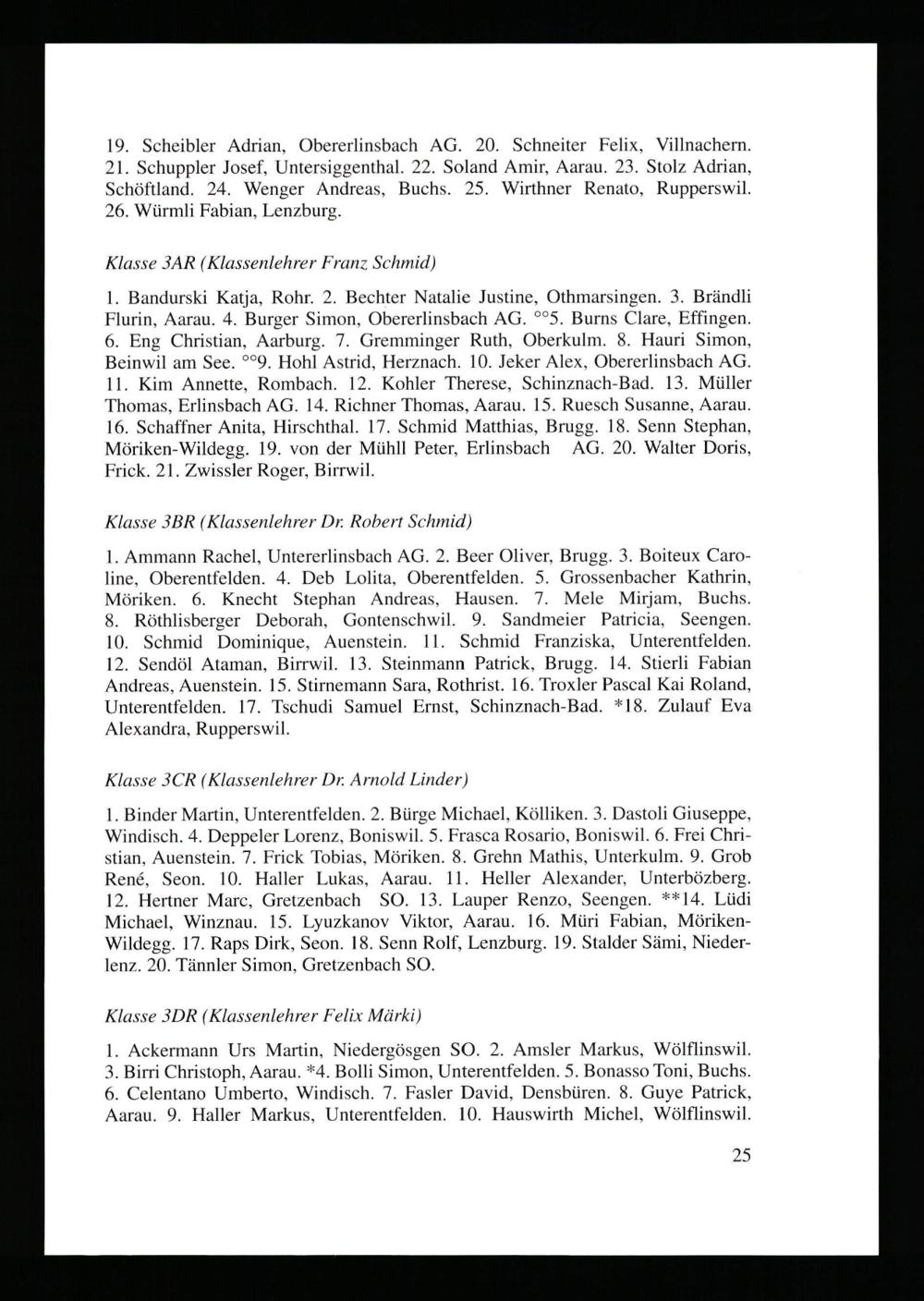 19. Scheibler Adrian, Obererlinsbach AG. 20. Schneiter Felix, Villnachern. 21. Schuppler Josef, Untersiggenthal. 22. Soland Amir, Aarau. 23. Stolz Adrian, Schöftland. 24. Wenger Andreas, Buchs. 25. Wirthner Renato, Rupperswil. 26. Würmli Fabian, Lenzburg.

Klasse 3AR (Klassenlehrer Franz Schmid)

1. Bandurski Katja, Rohr. 2. Bechter Natalie Justine, Othmarsingen. 3. Brändli Flurin, Aarau. 4. Burger Simon, Obererlinsbach AG. °°5. Burns Clare, Effingen. 6. Eng Christian, Aarburg. 7. Gremminger Ruth, Oberkulm. 8. Hauri Simon, Beinwil am See. °°9. Hohl Astrid, Herznach. 10. Jeker Alex, Obererlinsbach AG. 11. Kim Annette, Rombach. 12. Kohler Therese, Schinznach-Bad. 13. Müller Thomas, Erlinsbach AG. 14. Richner Thomas, Aarau. 15. Ruesch Susanne, Aarau. 16. Schaffner Anita, Hirschthal. 17. Schmid Matthias, Brugg. 18. Senn Stephan, Möriken-Wildegg. 19. von der Mühll Peter, Erlinsbach AG. 20. Walter Doris, Frick. 21. Zwissler Roger, Birrwil.

Klasse 3BR (Klassenlehrer Dr. Robert Schmid)

1. Ammann Rachel, Untererlinsbach AG. 2. Beer Oliver, Brugg. 3. Boiteux Caroline, Oberentfelden. 4. Deb Lolita, Oberentfelden. 5. Grossenbacher Kathrin, Möriken. 6. Knecht Stephan Andreas, Hausen. 7. Mele Mirjam, Buchs. 8. Röthlisberger Deborah, Gontenschwil. 9. Sandmeier Patricia, Seengen. 10. Schmid Dominique, Auenstein. 11. Schmid Franziska, Unterentfelden. 12. Sendöl Ataman, Birrwil. 13. Steinmann Patrick, Brugg. 14. Stierli Fabian Andreas, Auenstein. 15. Stirnemann Sara, Rothrist. 16. Troxler Pascal Kai Roland, Unterentfelden. 17. Tschudi Samuel Ernst, Schinznach-Bad. *18. Zulauf Eva Alexandra, Rupperswil.

Klasse 3CR (Klassenlehrer Dr. Arnold Linder)

1. Binder Martin, Unterentfelden. 2. Bürge Michael, Kölliken. 3. Dastoli Giuseppe, Windisch. 4. Deppeler Lorenz, Boniswil. 5. Frasca Rosario, Boniswil. 6. Frei Christian, Auenstein. 7. Frick Tobias, Möriken. 8. Grehn Mathis, Unterkulm. 9. Grob René, Seon. 10. Haller Lukas, Aarau. 11. Heller Alexander, Unterbözberg. 12. Hertner Marc, Gretzenbach SO. 13. Lauper Renzo, Seengen. **14. Lüdi Michael, Winznau. 15. Lyuzkanov Viktor, Aarau. 16. Müri Fabian, Möriken-Wildegg. 17. Raps Dirk, Seon. 18. Senn Rolf, Lenzburg. 19. Stalder Sämi, Niederlenz. 20. Tännler Simon, Gretzenbach SO.

Klasse 3DR (Klassenlehrer Felix Märki)

1. Ackermann Urs Martin, Niedergösgen SO. 2. Amsler Markus, Wölflinswil. 3. Birri Christoph, Aarau. *4. Bolli Simon, Unterentfelden. 5. Bonasso Toni, Buchs. 6. Celentano Umberto, Windisch. 7. Fasler David, Densbüren. 8. Guye Patrick, Aarau. 9. Haller Markus, Unterentfelden. 10. Hauswirth Michel, Wölflinswil.

25